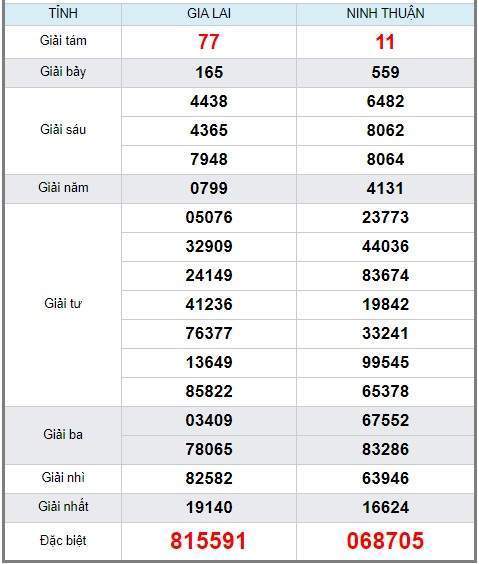 | TỈNH | GIA LAI | NINH THUẬN |
|---|---|---|
| Giải tám | 77 | 11 |
| Giải bảy | 165 | 559 |
| Giải sáu | 4438 | 6482 |
| | 4365 | 8062 |
| | 7948 | 8064 |
| Giải năm | 0799 | 4131 |
| Giải tư | 05076 | 23773 |
| | 32909 | 44036 |
| | 24149 | 83674 |
| | 41236 | 19842 |
| | 76377 | 33241 |
| | 13649 | 99545 |
| | 85822 | 65378 |
| Giải ba | 03409 | 67552 |
| | 78065 | 83286 |
| Giải nhì | 82582 | 63946 |
| Giải nhất | 19140 | 16624 |
| Đặc biệt | 815591 | 068705 |